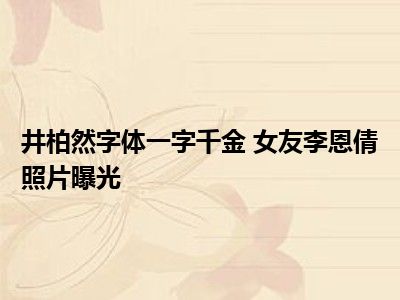 井柏然字体一字千金 女友李恩倩照片曝光